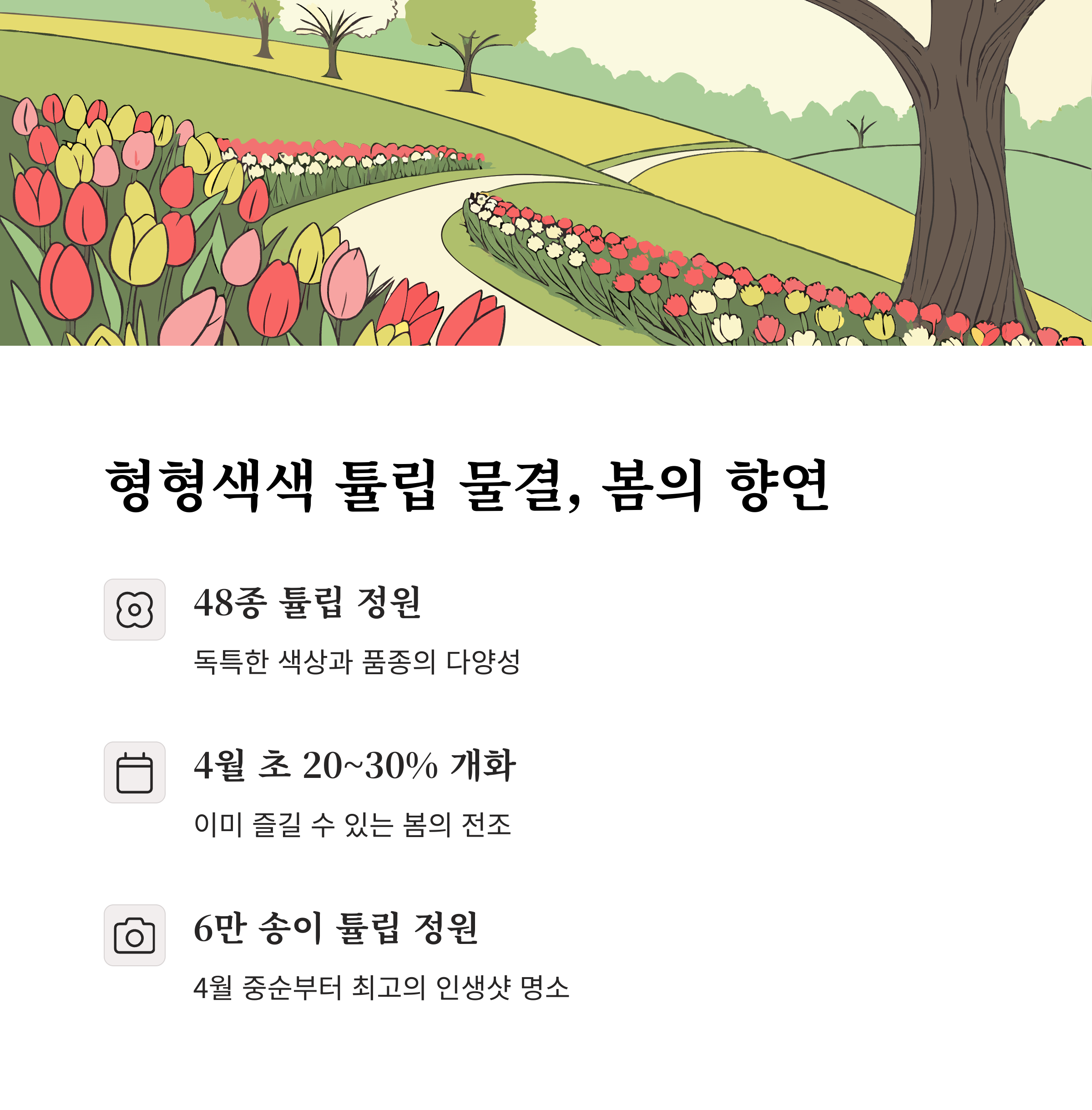 형형색색 튤립 물결, 봄의 향연

48종 튤립 정원

독특한 색상과 품종의 다양성

4월 초 20~30% 개화

이미 즐길 수 있는 봄의 전조

6만 송이 튤립 정원

4월 중순부터 최고의 인생샷 명소